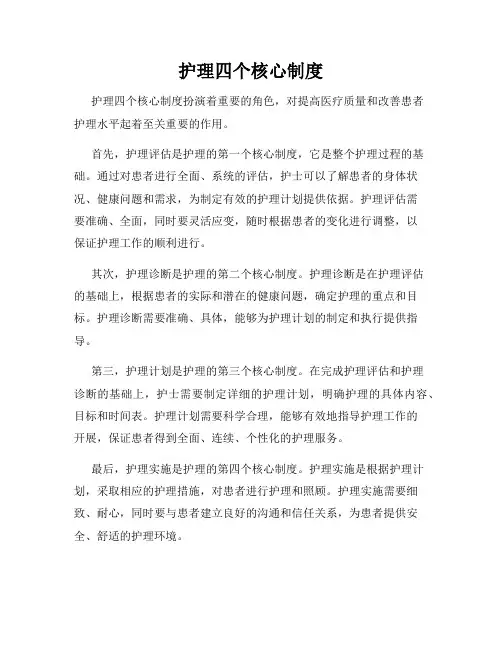 护理四个核心制度

护理四个核心制度扮演着重要的角色，对提高医疗质量和改善患者护理水平起着至关重要的作用。

首先，护理评估是护理的第一个核心制度，它是整个护理过程的基础。通过对患者进行全面、系统的评估，护士可以了解患者的身体状况、健康问题和需求，为制定有效的护理计划提供依据。护理评估需要准确、全面，同时要灵活应变，随时根据患者的变化进行调整，以保证护理工作的顺利进行。

其次，护理诊断是护理的第二个核心制度。护理诊断是在护理评估的基础上，根据患者的实际和潜在的健康问题，确定护理的重点和目标。护理诊断需要准确、具体，能够为护理计划的制定和执行提供指导。

第三，护理计划是护理的第三个核心制度。在完成护理评估和护理诊断的基础上，护士需要制定详细的护理计划，明确护理的具体内容、目标和时间表。护理计划需要科学合理，能够有效地指导护理工作的开展，保证患者得到全面、连续、个性化的护理服务。

最后，护理实施是护理的第四个核心制度。护理实施是根据护理计划，采取相应的护理措施，对患者进行护理和照顾。护理实施需要细致、耐心，同时要与患者建立良好的沟通和信任关系，为患者提供安全、舒适的护理环境。